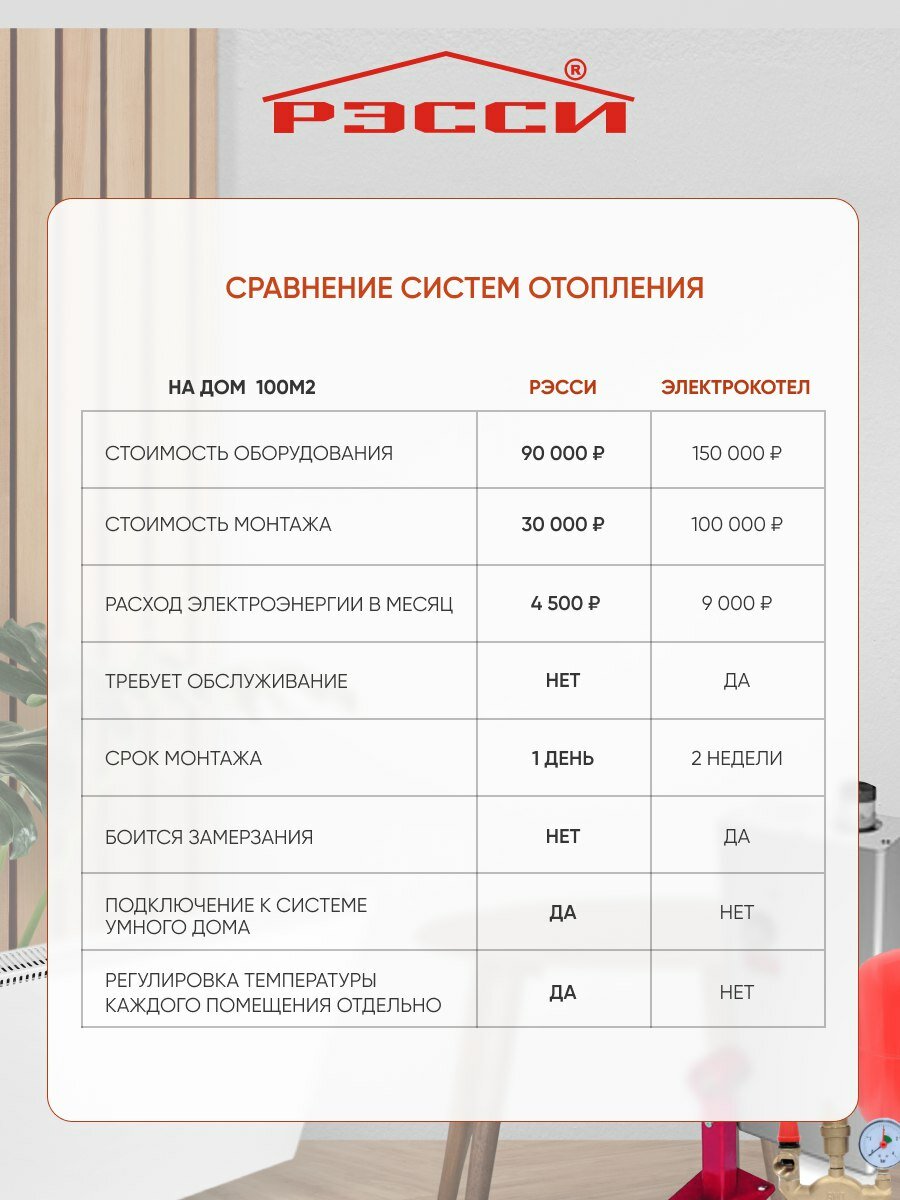 РЭССИ®

СРАВНЕНИЕ СИСТЕМ ОТОПЛЕНИЯ

| НА ДОМ 100М2 | РЭССИ | ЭЛЕКТРОКОТЕЛ |
|---|---|---|
| СТОИМОСТЬ ОБОРУДОВАНИЯ | 90 000 ₽ | 150 000 ₽ |
| СТОИМОСТЬ МОНТАЖА | 30 000 ₽ | 100 000 ₽ |
| РАСХОД ЭЛЕКТРОЭНЕРГИИ В МЕСЯЦ | 4 500 ₽ | 9 000 ₽ |
| ТРЕБУЕТ ОБСЛУЖИВАНИЕ | НЕТ | ДА |
| СРОК МОНТАЖА | 1 ДЕНЬ | 2 НЕДЕЛИ |
| БОИТСЯ ЗАМЕРЗАНИЯ | НЕТ | ДА |
| ПОДКЛЮЧЕНИЕ К СИСТЕМЕ УМНОГО ДОМА | ДА | НЕТ |
| РЕГУЛИРОВКА ТЕМПЕРАТУРЫ КАЖДОГО ПОМЕЩЕНИЯ ОТДЕЛЬНО | ДА | НЕТ |